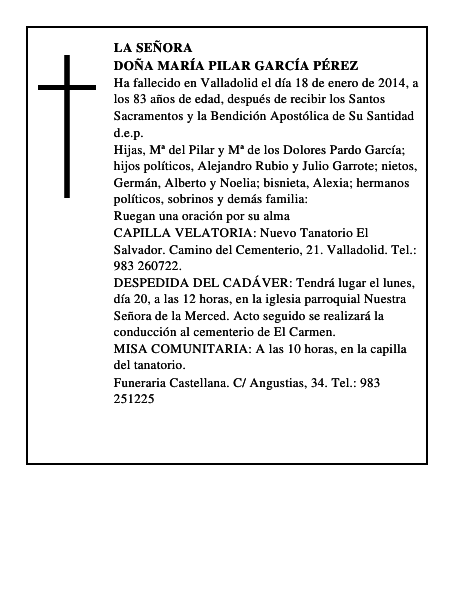 LA SEÑORA
DOÑA MARÍA PILAR GARCÍA PÉREZ
Ha fallecido en Valladolid el día 18 de enero de 2014, a los 83 años de edad, después de recibir los Santos Sacramentos y la Bendición Apostólica de Su Santidad d.e.p.
Hijas, Mª del Pilar y Mª de los Dolores Pardo García; hijos políticos, Alejandro Rubio y Julio Garrote; nietos, Germán, Alberto y Noelia; bisnieta, Alexia; hermanos políticos, sobrinos y demás familia:
Ruegan una oración por su alma
CAPILLA VELATORIA: Nuevo Tanatorio El Salvador. Camino del Cementerio, 21. Valladolid. Tel.: 983 260722.
DESPEDIDA DEL CADÁVER: Tendrá lugar el lunes, día 20, a las 12 horas, en la iglesia parroquial Nuestra Señora de la Merced. Acto seguido se realizará la conducción al cementerio de El Carmen.
MISA COMUNITARIA: A las 10 horas, en la capilla del tanatorio.
Funeraria Castellana. C/ Angustias, 34. Tel.: 983 251225